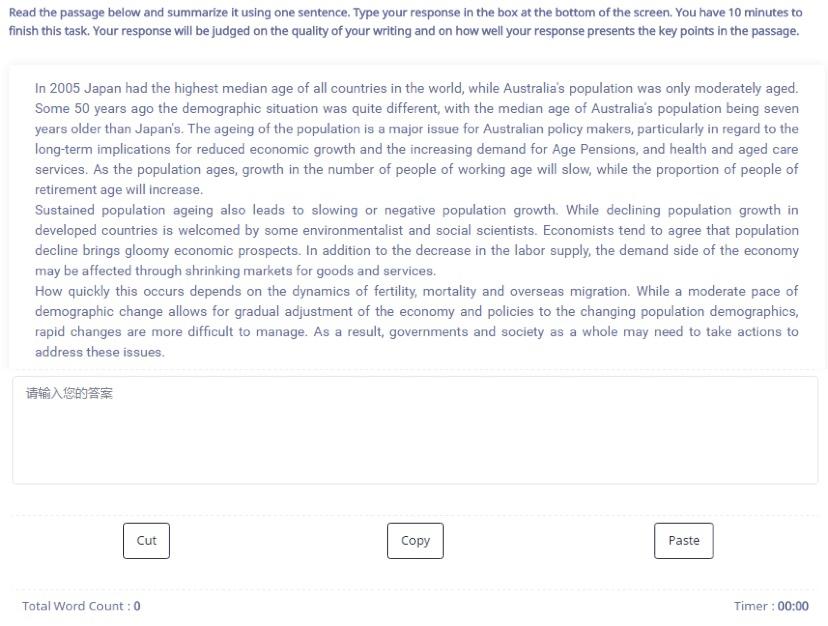 Read the passage below and summarize it using one sentence. Type your response in the box at the bottom of the screen. You have 10 minutes to finish this task. Your response will be judged on the quality of your writing and on how well your response presents the key points in the passage.

In 2005 Japan had the highest median age of all countries in the world, while Australia's population was only moderately aged. Some 50 years ago the demographic situation was quite different, with the median age of Australia's population being seven years older than Japan's. The ageing of the population is a major issue for Australian policy makers, particularly in regard to the long-term implications for reduced economic growth and the increasing demand for Age Pensions, and health and aged care services. As the population ages, growth in the number of people of working age will slow, while the proportion of people of retirement age will increase.

Sustained population ageing also leads to slowing or negative population growth. While declining population growth in developed countries is welcomed by some environmentalist and social scientists. Economists tend to agree that population decline brings gloomy economic prospects. In addition to the decrease in the labor supply, the demand side of the economy may be affected through shrinking markets for goods and services.

How quickly this occurs depends on the dynamics of fertility, mortality and overseas migration. While a moderate pace of demographic change allows for gradual adjustment of the economy and policies to the changing population demographics, rapid changes are more difficult to manage. As a result, governments and society as a whole may need to take actions to address these issues.

请输入您的答案

Cut

Copy

Paste

Total Word Count : 0

Timer : 00:00